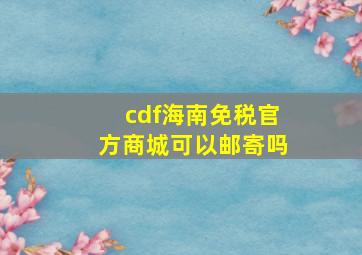 cdf海南免税官方商城可以邮寄吗